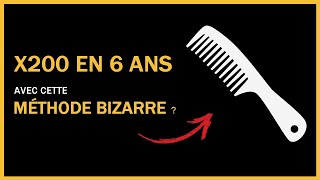 X200 EN 6 ANS

AVEC CETTE

MÉTHODE BIZARRE ?